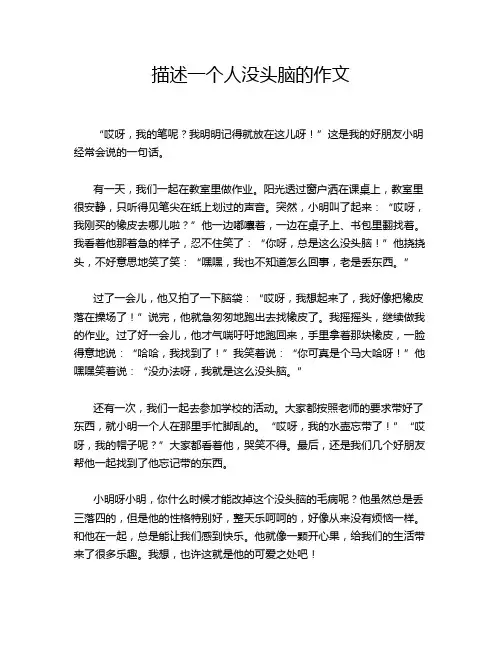 描述一个人没头脑的作文

“哎呀，我的笔呢？我明明记得就放在这儿呀！”这是我的好朋友小明经常会说的一句话。

有一天，我们一起在教室里做作业。阳光透过窗户洒在课桌上，教室里很安静，只听得见笔尖在纸上划过的声音。突然，小明叫了起来：“哎呀，我刚买的橡皮去哪儿啦？”他一边嘟囔着，一边在桌子上、书包里翻找着。我看着他那着急的样子，忍不住笑了：“你呀，总是这么没头脑！”他挠挠头，不好意思地笑了笑：“嘿嘿，我也不知道怎么回事，老是丢东西。”

过了一会儿，他又拍了一下脑袋：“哎呀，我想起来了，我好像把橡皮落在操场了！”说完，他就急匆匆地跑出去找橡皮了。我摇摇头，继续做我的作业。过了好一会儿，他才气喘吁吁地跑回来，手里拿着那块橡皮，一脸得意地说：“哈哈，我找到了！”我笑着说：“你可真是个马大哈呀！”他嘿嘿笑着说：“没办法呀，我就是这么没头脑。”

还有一次，我们一起去参加学校的活动。大家都按照老师的要求带好了东西，就小明一个人在那里手忙脚乱的。“哎呀，我的水壶忘带了！”“哎呀，我的帽子呢？”大家都看着他，哭笑不得。最后，还是我们几个好朋友帮他一起找到了他忘记带的东西。

小明呀小明，你什么时候才能改掉这个没头脑的毛病呢？他虽然总是丢三落四的，但是他的性格特别好，整天乐呵呵的，好像从来没有烦恼一样。和他在一起，总是能让我们感到快乐。他就像一颗开心果，给我们的生活带来了很多乐趣。我想，也许这就是他的可爱之处吧！